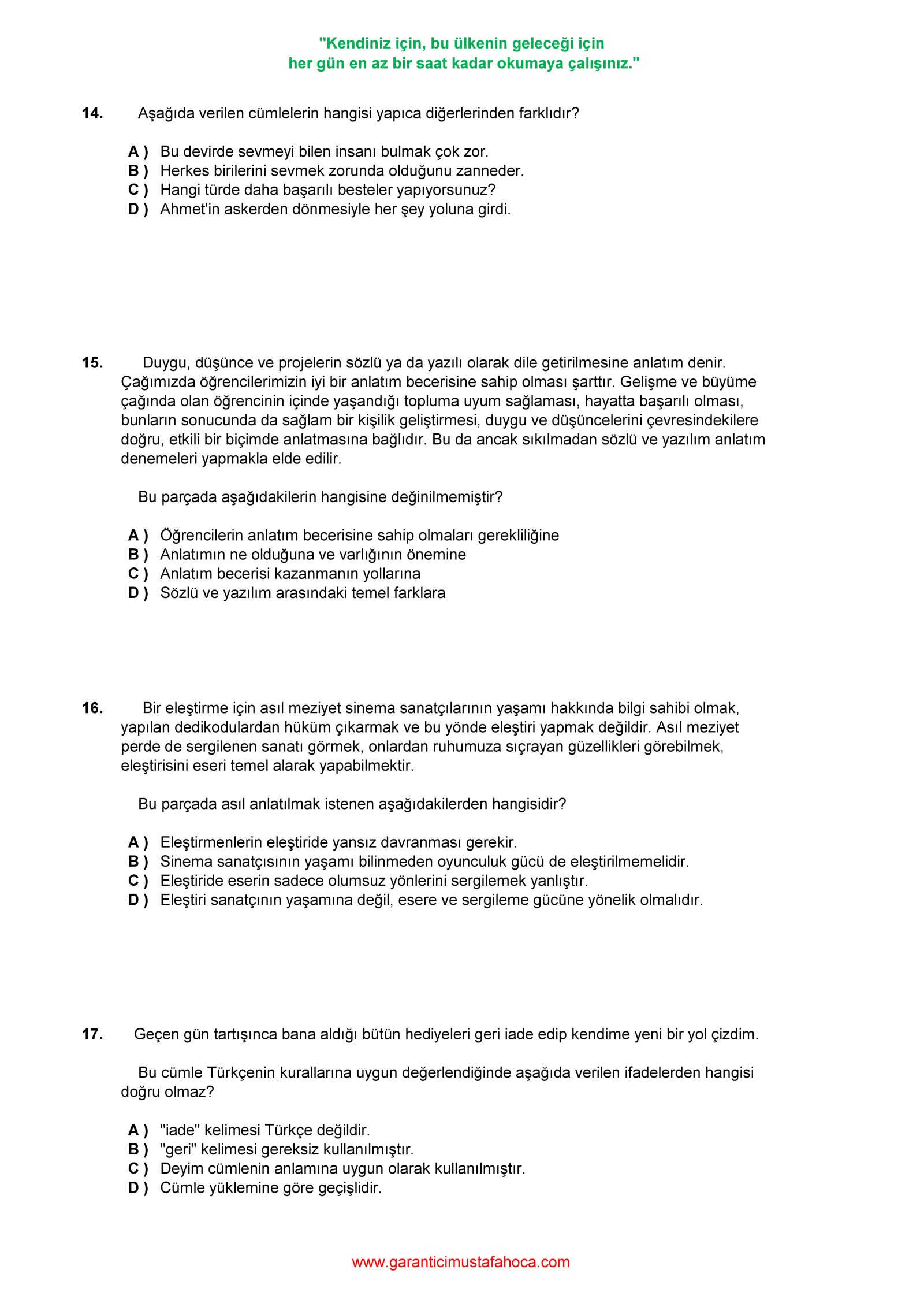 "Kendiniz için, bu ülkenin geleceği için
her gün en az bir saat kadar okumaya çalışınız."

14. Aşağıda verilen cümlelerin hangisi yapıca diğerlerinden farklıdır?

A ) Bu devirde sevmeyi bilen insanı bulmak çok zor.
B ) Herkes birilerini sevmek zorunda olduğunu zanneder.
C ) Hangi türde daha başarılı besteler yapıyorsunuz?
D ) Ahmet'in askerden dönmesiyle her şey yoluna girdi.

15. Duygu, düşünce ve projelerin sözlü ya da yazılı olarak dile getirilmesine anlatım denir. Çağımızda öğrencilerimizin iyi bir anlatım becerisine sahip olması şarttır. Gelişme ve büyüme çağında olan öğrencinin içinde yaşandığı topluma uyum sağlaması, hayatta başarılı olması, bunların sonucunda da sağlam bir kişilik geliştirmesi, duygu ve düşüncelerini çevresindekilere doğru, etkili bir biçimde anlatmasına bağlıdır. Bu da ancak sıkılmadan sözlü ve yazılım anlatım denemeleri yapmakla elde edilir.

Bu parçada aşağıdakilerin hangisine değinilmemiştir?

A ) Öğrencilerin anlatım becerisine sahip olmaları gerekliliğine
B ) Anlatımın ne olduğuna ve varlığının önemine
C ) Anlatım becerisi kazanmanın yollarına
D ) Sözlü ve yazılım arasındaki temel farklara

16. Bir eleştirme için asıl meziyet sinema sanatçılarının yaşamı hakkında bilgi sahibi olmak, yapılan dedikodulardan hüküm çıkarmak ve bu yönde eleştiri yapmak değildir. Asıl meziyet perde de sergilenen sanatı görmek, onlardan ruhumuza sıçrayan güzellikleri görebilmek, eleştirisini eseri temel alarak yapabilmektir.

Bu parçada asıl anlatılmak istenen aşağıdakilerden hangisidir?

A ) Eleştirmenlerin eleştiride yansız davranması gerekir.
B ) Sinema sanatçısının yaşamı bilinmeden oyunculuk gücü de eleştirilmemelidir.
C ) Eleştiride eserin sadece olumsuz yönlerini sergilemek yanlıştır.
D ) Eleştiri sanatçının yaşamına değil, esere ve sergileme gücüne yönelik olmalıdır.

17. Geçen gün tartışınca bana aldığı bütün hediyeleri geri iade edip kendime yeni bir yol çizdim.

Bu cümle Türkçenin kurallarına uygun değerlendiğinde aşağıda verilen ifadelerden hangisi doğru olmaz?

A ) "iade" kelimesi Türkçe değildir.
B ) "geri" kelimesi gereksiz kullanılmıştır.
C ) Deyim cümlenin anlamına uygun olarak kullanılmıştır.
D ) Cümle yüklemine göre geçişlidir.

www.garanticimustafahoca.com